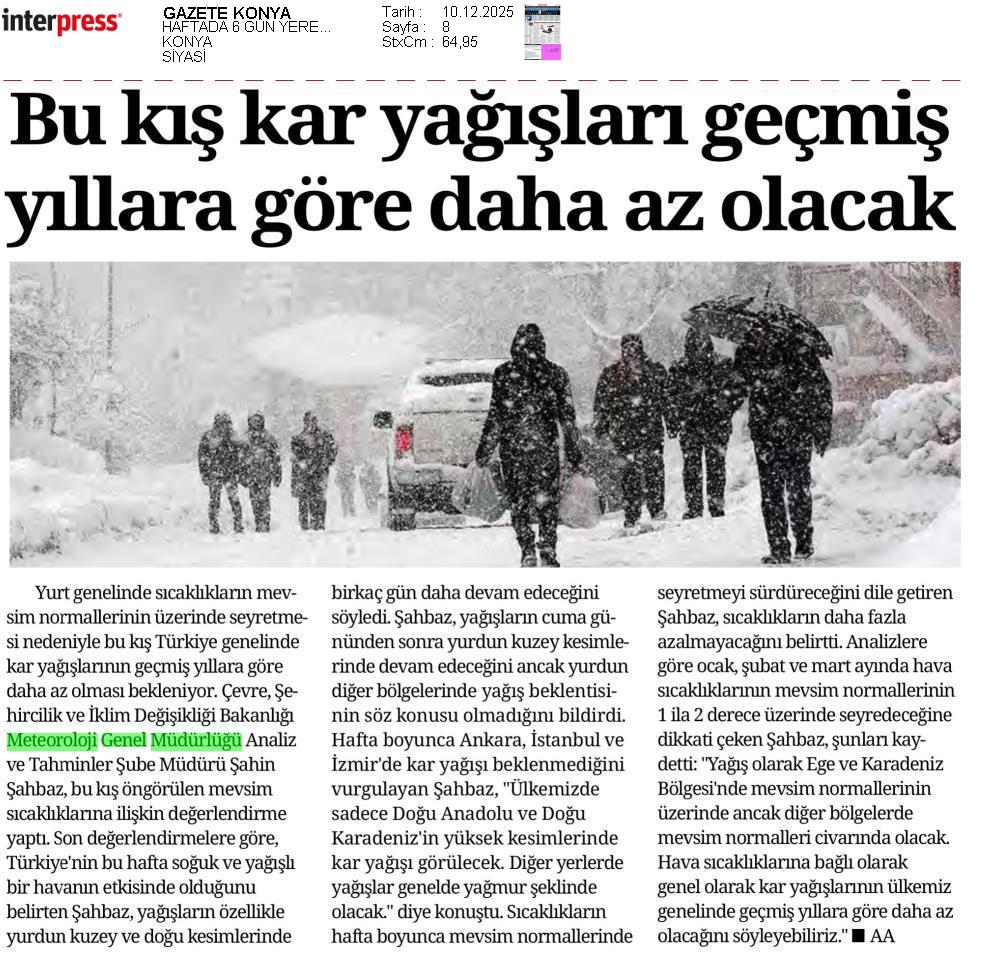 interpress

GAZETE KONYA
HAFTADA 6 GÜN YERE...
KONYA
SİYASİ

Tarih : 10.12.2025
Sayfa : 8
StxCm : 64,95

Bu kış kar yağışları geçmiş yıllara göre daha az olacak

Yurt genelinde sıcaklıkların mevsim normallerinin üzerinde seyretmesi nedeniyle bu kış Türkiye genelinde kar yağışlarının geçmiş yıllara göre daha az olması bekleniyor. Çevre, Şehircilik ve İklim Değişikliği Bakanlığı Meteoroloji Genel Müdürlüğü Analiz ve Tahminler Şube Müdürü Şahin Şahbaz, bu kış öngörülen mevsim sıcaklıklarına ilişkin değerlendirme yaptı. Son değerlendirmelere göre, Türkiye'nin bu hafta soğuk ve yağışlı bir havanın etkisinde olduğunu belirten Şahbaz, yağışların özellikle yurdun kuzey ve doğu kesimlerinde birkaç gün daha devam edeceğini söyledi. Şahbaz, yağışların cuma gününden sonra yurdun kuzey kesimlerinde devam edeceğini ancak yurdun diğer bölgelerinde yağış beklentisinin söz konusu olmadığını bildirdi. Hafta boyunca Ankara, İstanbul ve İzmir'de kar yağışı beklenmediğini vurgulayan Şahbaz, "Ülkemizde sadece Doğu Anadolu ve Doğu Karadeniz'in yüksek kesimlerinde kar yağışı görülecek. Diğer yerlerde yağışlar genelde yağmur şeklinde olacak." diye konuştu. Sıcaklıkların hafta boyunca mevsim normallerinde seyretmeyi sürdüreceğini dile getiren Şahbaz, sıcaklıkların daha fazla azalmayacağını belirtti. Analizlere göre ocak, şubat ve mart ayında hava sıcaklıklarının mevsim normallerinin 1 ila 2 derece üzerinde seyredeceğine dikkati çeken Şahbaz, şunları kaydetti: "Yağış olarak Ege ve Karadeniz Bölgesi'nde mevsim normallerinin üzerinde ancak diğer bölgelerde mevsim normalleri civarında olacak. Hava sıcaklıklarına bağlı olarak genel olarak kar yağışlarının ülkemiz genelinde geçmiş yıllara göre daha az olacağını söyleyebiliriz." ■ AA